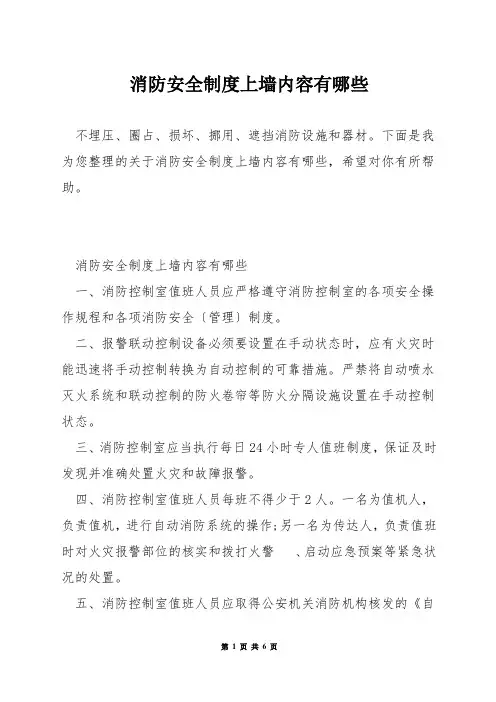 消防安全制度上墙内容有哪些

不埋压、圈占、损坏、挪用、遮挡消防设施和器材。下面是我为您整理的关于消防安全制度上墙内容有哪些，希望对你有所帮助。

消防安全制度上墙内容有哪些

一、消防控制室值班人员应严格遵守消防控制室的各项安全操作规程和各项消防安全〔管理〕制度。

二、报警联动控制设备必须要设置在手动状态时，应有火灾时能迅速将手动控制转换为自动控制的可靠措施。严禁将自动喷水灭火系统和联动控制的防火卷帘等防火分隔设施设置在手动控制状态。

三、消防控制室应当执行每日24小时专人值班制度，保证及时发现并准确处置火灾和故障报警。

四、消防控制室值班人员每班不得少于2人。一名为值机人，负责值机，进行自动消防系统的操作;另一名为传达人，负责值班时对火灾报警部位的核实和拨打火警 、启动应急预案等紧急状况的处置。

五、消防控制室值班人员应取得公安机关消防机构核发的《自

第 1 页 共 6 页